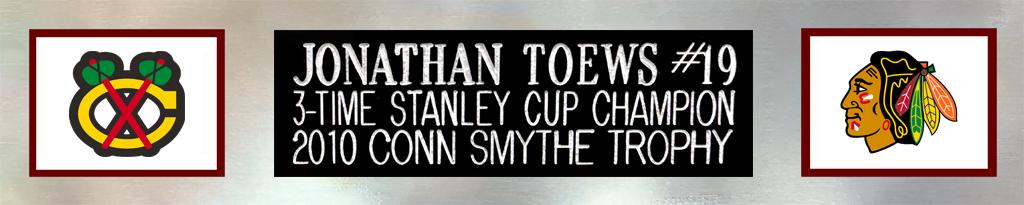 JONATHAN TOEWS #19
3-TIME STANLEY CUP CHAMPION
2010 CONN SMYTHE TROPHY